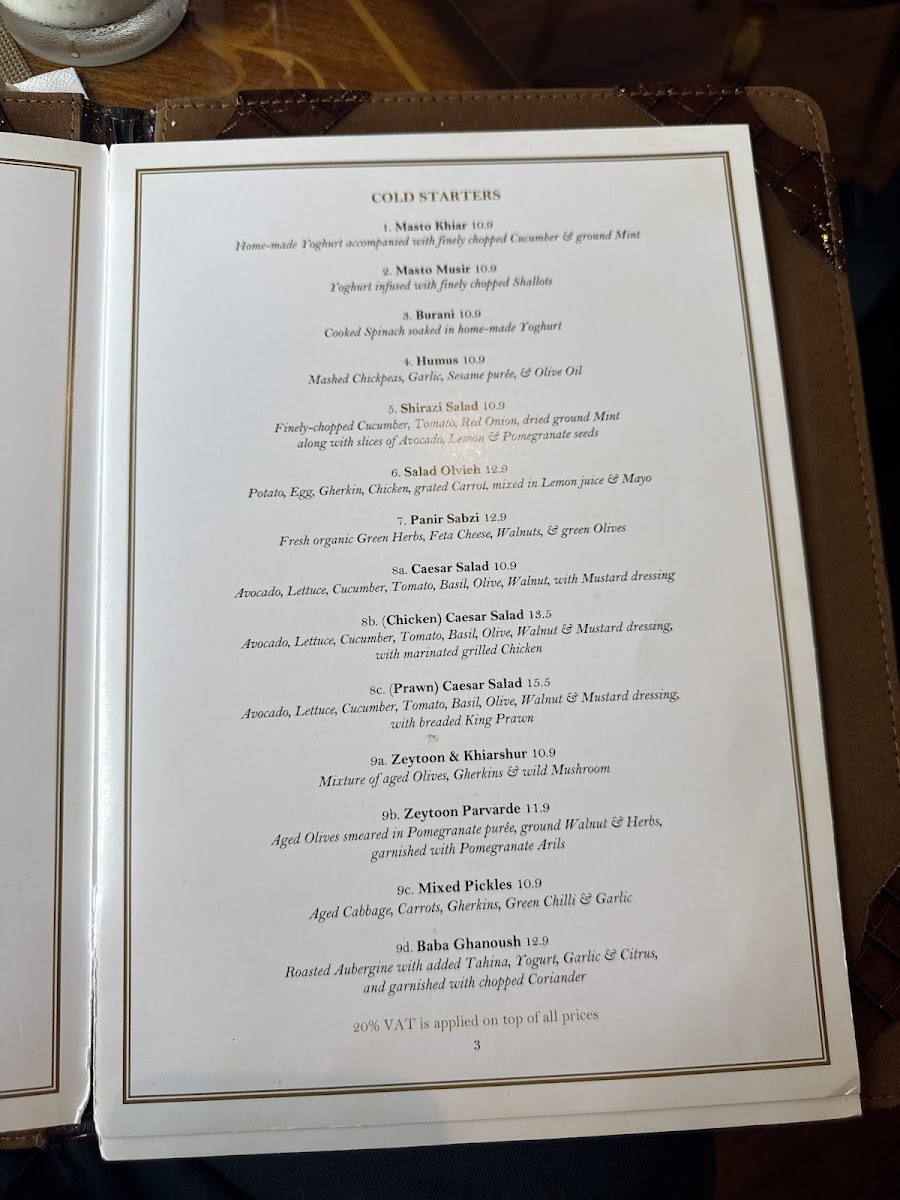 COLD STARTERS

1. Masto Khiar 10.9
Home-made Yoghurt accompanied with finely chopped Cucumber & ground Mint

2. Masto Musir 10.9
Yoghurt infused with finely chopped Shallots

3. Burani 10.9
Cooked Spinach soaked in home-made Yoghurt

4. Humus 10.9
Mashed Chickpeas, Garlic, Sesame purée, & Olive Oil

5. Shirazi Salad 10.9
Finely-chopped Cucumber, Tomato, Red Onion, dried ground Mint along with slices of Avocado, Lemon & Pomegranate seeds

6. Salad Olvieh 12.9
Potato, Egg, Gherkin, Chicken, grated Carrot, mixed in Lemon juice & Mayo

7. Panir Sabzi 12.9
Fresh organic Green Herbs, Feta Cheese, Walnuts, & green Olives

8a. Caesar Salad 10.9
Avocado, Lettuce, Cucumber, Tomato, Basil, Olive, Walnut, with Mustard dressing

8b. (Chicken) Caesar Salad 13.5
Avocado, Lettuce, Cucumber, Tomato, Basil, Olive, Walnut & Mustard dressing, with marinated grilled Chicken

8c. (Prawn) Caesar Salad 15.5
Avocado, Lettuce, Cucumber, Tomato, Basil, Olive, Walnut & Mustard dressing, with breaded King Prawn

9a. Zeytoon & Khiarshur 10.9
Mixture of aged Olives, Gherkins & wild Mushroom

9b. Zeytoon Parvarde 11.9
Aged Olives smeared in Pomegranate purée, ground Walnut & Herbs, garnished with Pomegranate Arils

9c. Mixed Pickles 10.9
Aged Cabbage, Carrots, Gherkins, Green Chilli & Garlic

9d. Baba Ghanoush 12.9
Roasted Aubergine with added Tahina, Yogurt, Garlic & Citrus, and garnished with chopped Coriander

20% VAT is applied on top of all prices

3